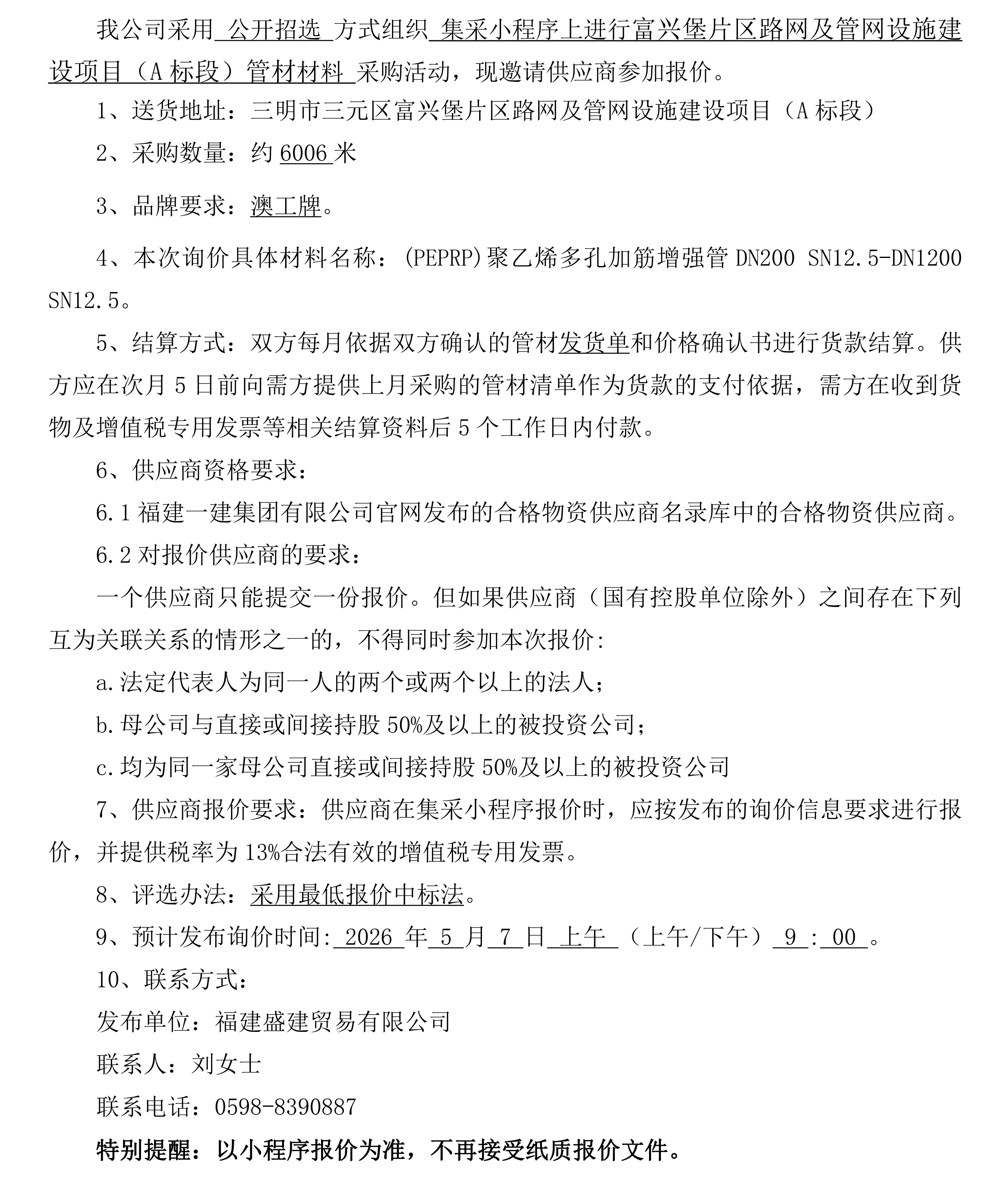 我公司采用 公开招选 方式组织 集采小程序上进行富兴堡片区路网及管网设施建设项目（A 标段）管材材料 采购活动，现邀请供应商参加报价。

1、送货地址：三明市三元区富兴堡片区路网及管网设施建设项目（A 标段）

2、采购数量：约 6006 米

3、品牌要求：澳工牌。

4、本次询价具体材料名称：(PEPRP)聚乙烯多孔加筋增强管 DN200 SN12.5-DN1200 SN12.5。

5、结算方式：双方每月依据双方确认的管材发货单和价格确认书进行货款结算。供方应在次月 5 日前向需方提供上月采购的管材清单作为货款的支付依据，需方在收到货物及增值税专用发票等相关结算资料后 5 个工作日内付款。

6、供应商资格要求：

6.1 福建一建集团有限公司官网发布的合格物资供应商名录库中的合格物资供应商。

6.2 对报价供应商的要求：

一个供应商只能提交一份报价。但如果供应商（国有控股单位除外）之间存在下列互为关联关系的情形之一的，不得同时参加本次报价:

a.法定代表人为同一人的两个或两个以上的法人；

b.母公司与直接或间接持股 50%及以上的被投资公司；

c.均为同一家母公司直接或间接持股 50%及以上的被投资公司

7、供应商报价要求：供应商在集采小程序报价时，应按发布的询价信息要求进行报价，并提供税率为 13%合法有效的增值税专用发票。

8、评选办法：采用最低报价中标法。

9、预计发布询价时间: 2026 年 5 月 7 日 上午 （上午/下午） 9 : 00 。

10、联系方式：

发布单位：福建盛建贸易有限公司

联系人：刘女士

联系电话：0598-8390887

特别提醒：以小程序报价为准，不再接受纸质报价文件。